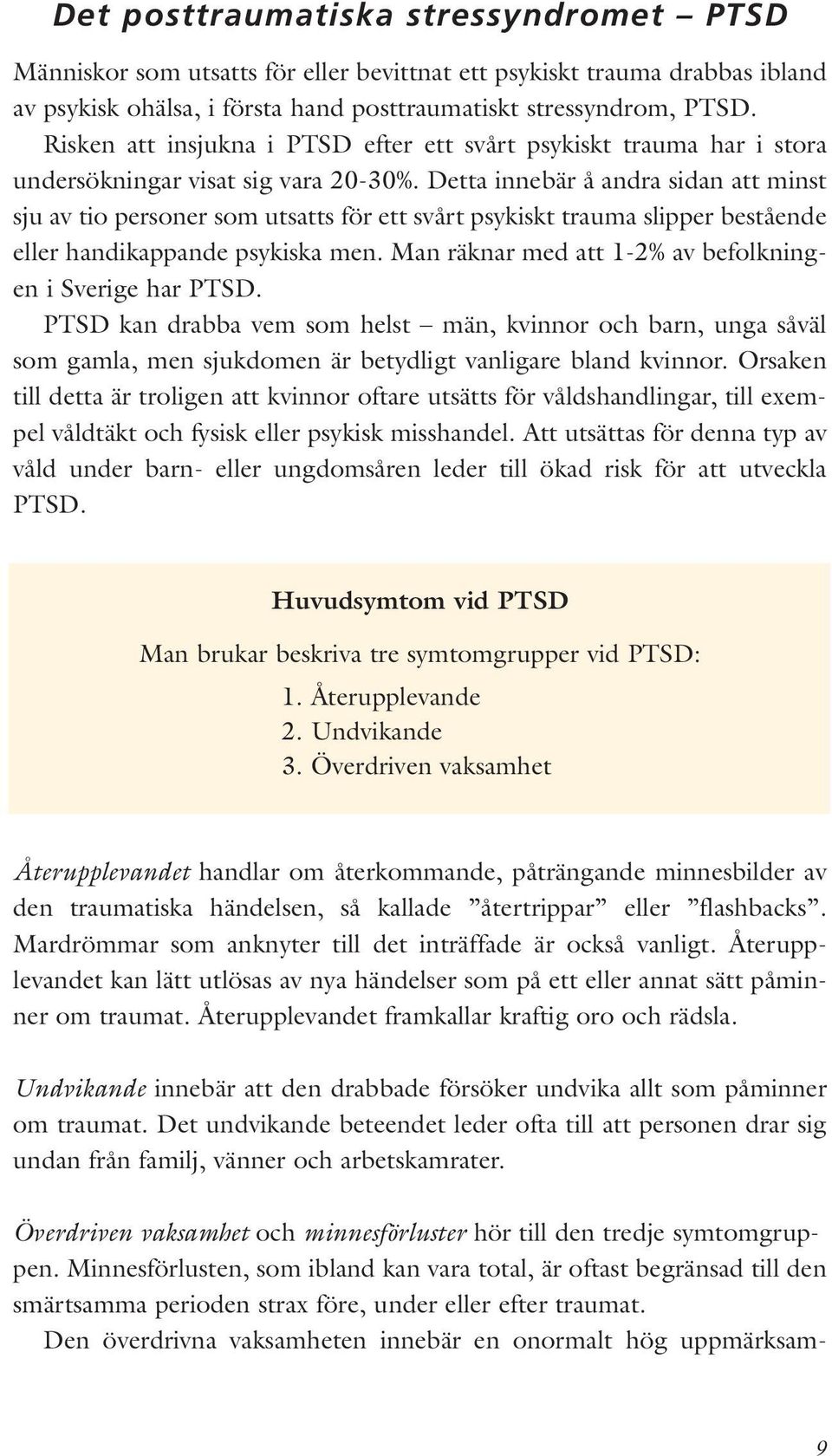 Det posttraumatiska stressyndromet – PTSD

Människor som utsatts för eller bevittnat ett psykiskt trauma drabbas ibland av psykisk ohälsa, i första hand posttraumatiskt stressyndrom, PTSD. Risken att insjukna i PTSD efter ett svårt psykiskt trauma har i stora undersökningar visat sig vara 20-30%. Detta innebär å andra sidan att minst sju av tio personer som utsatts för ett svårt psykiskt trauma slipper bestående eller handikappande psykiska men. Man räknar med att 1-2% av befolkningen i Sverige har PTSD.

PTSD kan drabba vem som helst – män, kvinnor och barn, unga såväl som gamla, men sjukdomen är betydligt vanligare bland kvinnor. Orsaken till detta är troligen att kvinnor oftare utsätts för våldshandlingar, till exempel våldtäkt och fysisk eller psykisk misshandel. Att utsättas för denna typ av våld under barn- eller ungdomsåren leder till ökad risk för att utveckla PTSD.

Huvudsymtom vid PTSD

Man brukar beskriva tre symtomgrupper vid PTSD:
1. Återupplevande
2. Undvikande
3. Överdriven vaksamhet

Återupplevandet handlar om återkommande, påträngande minnesbilder av den traumatiska händelsen, så kallade ”återtrippar” eller ”flashbacks”. Mardrömmar som anknyter till det inträffade är också vanligt. Återupplevandet kan lätt utlösas av nya händelser som på ett eller annat sätt påminner om traumat. Återupplevandet framkallar kraftig oro och rädsla.

Undvikande innebär att den drabbade försöker undvika allt som påminner om traumat. Det undvikande beteendet leder ofta till att personen drar sig undan från familj, vänner och arbetskamrater.

Överdriven vaksamhet och minnesförluster hör till den tredje symtomgruppen. Minnesförlusten, som ibland kan vara total, är oftast begränsad till den smärtsamma perioden strax före, under eller efter traumat.

Den överdrivna vaksamheten innebär en onormalt hög uppmärksam-

9